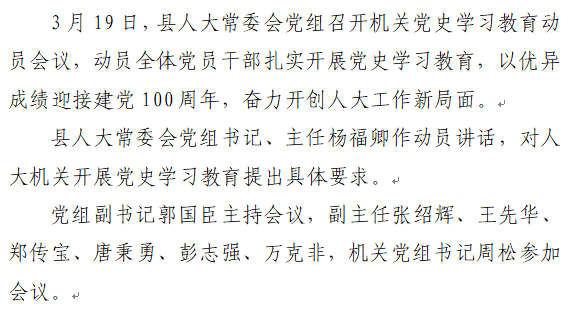 3月19日，县人大常委会党组召开机关党史学习教育动员会议，动员全体党员干部扎实开展党史学习教育，以优异成绩迎接建党100周年，奋力开创人大工作新局面。

县人大常委会党组书记、主任杨福卿作动员讲话，对人大机关开展党史学习教育提出具体要求。

党组副书记郭国臣主持会议，副主任张绍辉、王先华、郑传宝、唐秉勇、彭志强、万克非，机关党组书记周松参加会议。